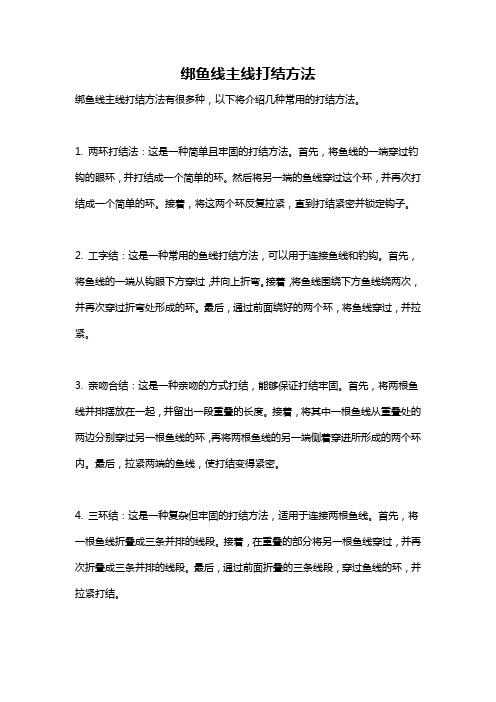 绑鱼线主线打结方法

绑鱼线主线打结方法有很多种，以下将介绍几种常用的打结方法。

1. 两环打结法：这是一种简单且牢固的打结方法。首先，将鱼线的一端穿过钓钩的眼环，并打结成一个简单的环。然后将另一端的鱼线穿过这个环，并再次打结成一个简单的环。接着，将这两个环反复拉紧，直到打结紧密并锁定钩子。

2. 工字结：这是一种常用的鱼线打结方法，可以用于连接鱼线和钓钩。首先，将鱼线的一端从钩眼下方穿过，并向上折弯。接着，将鱼线围绕下方鱼线绕两次，并再次穿过折弯处形成的环。最后，通过前面绕好的两个环，将鱼线穿过，并拉紧。

3. 亲吻合结：这是一种亲吻的方式打结，能够保证打结牢固。首先，将两根鱼线并排摆放在一起，并留出一段重叠的长度。接着，将其中一根鱼线从重叠处的两边分别穿过另一根鱼线的环，再将两根鱼线的另一端侧着穿进所形成的两个环内。最后，拉紧两端的鱼线，使打结变得紧密。

4. 三环结：这是一种复杂但牢固的打结方法，适用于连接两根鱼线。首先，将一根鱼线折叠成三条并排的线段。接着，在重叠的部分将另一根鱼线穿过，并再次折叠成三条并排的线段。最后，通过前面折叠的三条线段，穿过鱼线的环，并拉紧打结。